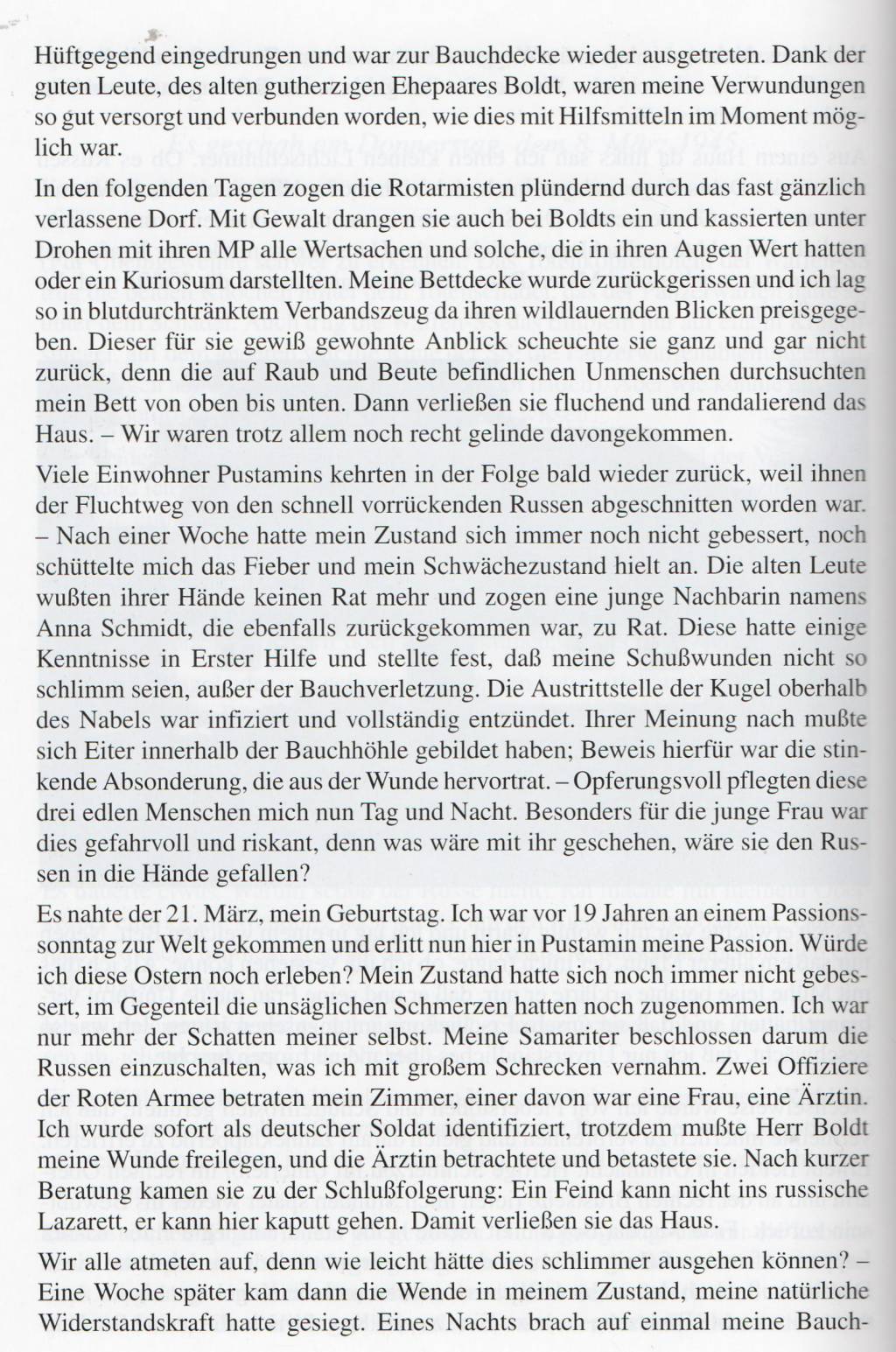 Hüftgegend eingedrungen und war zur Bauchdecke wieder ausgetreten. Dank der guten Leute, des alten gutherzigen Ehepaares Boldt, waren meine Verwundungen so gut versorgt und verbunden worden, wie dies mit Hilfsmitteln im Moment möglich war.

In den folgenden Tagen zogen die Rotarmisten plündernd durch das fast gänzlich verlassene Dorf. Mit Gewalt drangen sie auch bei Boldts ein und kassierten unter Drohen mit ihren MP alle Wertsachen und solche, die in ihren Augen Wert hatten oder ein Kuriosum darstellten. Meine Bettdecke wurde zurückgerissen und ich lag so in blutdurchtränktem Verbandszeug da ihren wildlauernden Blicken preisgegeben. Dieser für sie gewiß gewohnte Anblick scheuchte sie ganz und gar nicht zurück, denn die auf Raub und Beute befindlichen Unmenschen durchsuchten mein Bett von oben bis unten. Dann verließen sie fluchend und randalierend das Haus. – Wir waren trotz allem noch recht gelinde davongekommen.

Viele Einwohner Pustamins kehrten in der Folge bald wieder zurück, weil ihnen der Fluchtweg von den schnell vorrückenden Russen abgeschnitten worden war. – Nach einer Woche hatte mein Zustand sich immer noch nicht gebessert, noch schüttelte mich das Fieber und mein Schwächezustand hielt an. Die alten Leute wußten ihrer Hände keinen Rat mehr und zogen eine junge Nachbarin namens Anna Schmidt, die ebenfalls zurückgekommen war, zu Rat. Diese hatte einige Kenntnisse in Erster Hilfe und stellte fest, daß meine Schußwunden nicht so schlimm seien, außer der Bauchverletzung. Die Austrittstelle der Kugel oberhalb des Nabels war infiziert und vollständig entzündet. Ihrer Meinung nach mußte sich Eiter innerhalb der Bauchhöhle gebildet haben; Beweis hierfür war die stinkende Absonderung, die aus der Wunde hervortrat. – Opferungsvoll pflegten diese drei edlen Menschen mich nun Tag und Nacht. Besonders für die junge Frau war dies gefahrvoll und riskant, denn was wäre mit ihr geschehen, wäre sie den Russen in die Hände gefallen?

Es nahte der 21. März, mein Geburtstag. Ich war vor 19 Jahren an einem Passionssonntag zur Welt gekommen und erlitt nun hier in Pustamin meine Passion. Würde ich diese Ostern noch erleben? Mein Zustand hatte sich noch immer nicht gebessert, im Gegenteil die unsäglichen Schmerzen hatten noch zugenommen. Ich war nur mehr der Schatten meiner selbst. Meine Samariter beschlossen darum die Russen einzuschalten, was ich mit großem Schrecken vernahm. Zwei Offiziere der Roten Armee betraten mein Zimmer, einer davon war eine Frau, eine Ärztin. Ich wurde sofort als deutscher Soldat identifiziert, trotzdem mußte Herr Boldt meine Wunde freilegen, und die Ärztin betrachtete und betastete sie. Nach kurzer Beratung kamen sie zu der Schlußfolgerung: Ein Feind kann nicht ins russische Lazarett, er kann hier kaputt gehen. Damit verließen sie das Haus.

Wir alle atmeten auf, denn wie leicht hätte dies schlimmer ausgehen können? – Eine Woche später kam dann die Wende in meinem Zustand, meine natürliche Widerstandskraft hatte gesiegt. Eines Nachts brach auf einmal meine Bauch-